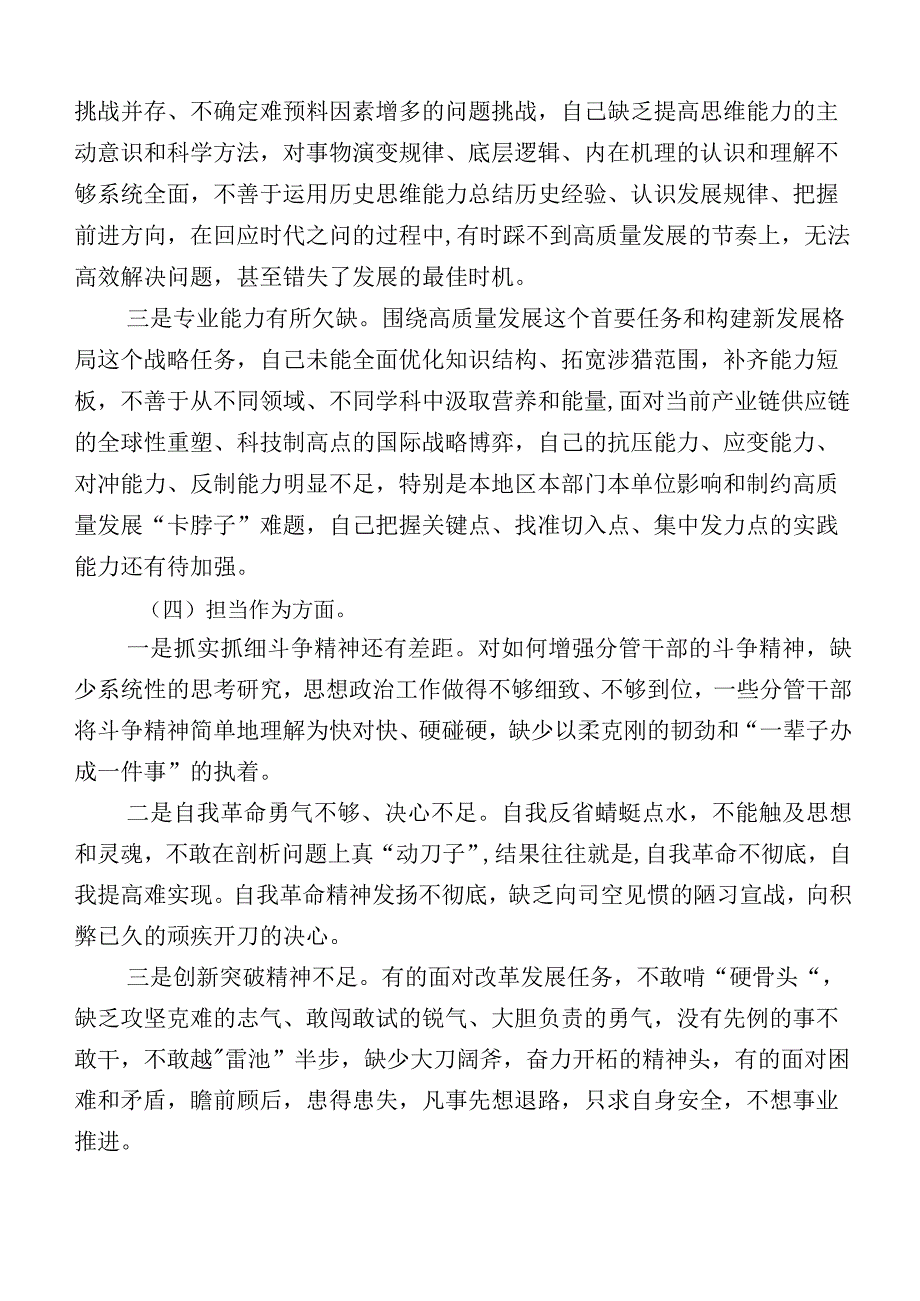 挑战并存、不确定难预料因素增多的问题挑战，自己缺乏提高思维能力的主动意识和科学方法，对事物演变规律、底层逻辑、内在机理的认识和理解不够系统全面，不善于运用历史思维能力总结历史经验、认识发展规律、把握前进方向，在回应时代之问的过程中,有时踩不到高质量发展的节奏上，无法高效解决问题，甚至错失了发展的最佳时机。

三是专业能力有所欠缺。围绕高质量发展这个首要任务和构建新发展格局这个战略任务，自己未能全面优化知识结构、拓宽涉猎范围，补齐能力短板，不善于从不同领域、不同学科中汲取营养和能量,面对当前产业链供应链的全球性重塑、科技制高点的国际战略博弈，自己的抗压能力、应变能力、对冲能力、反制能力明显不足，特别是本地区本部门本单位影响和制约高质量发展“卡脖子”难题，自己把握关键点、找准切入点、集中发力点的实践能力还有待加强。

（四）担当作为方面。

一是抓实抓细斗争精神还有差距。对如何增强分管干部的斗争精神，缺少系统性的思考研究，思想政治工作做得不够细致、不够到位，一些分管干部将斗争精神简单地理解为快对快、硬碰硬，缺少以柔克刚的韧劲和“一辈子办成一件事”的执着。

二是自我革命勇气不够、决心不足。自我反省蜻蜓点水，不能触及思想和灵魂，不敢在剖析问题上真“动刀子”,结果往往就是,自我革命不彻底，自我提高难实现。自我革命精神发扬不彻底，缺乏向司空见惯的陋习宣战，向积弊已久的顽疾开刀的决心。

三是创新突破精神不足。有的面对改革发展任务，不敢啃“硬骨头“，缺乏攻坚克难的志气、敢闯敢试的锐气、大胆负责的勇气，没有先例的事不敢干，不敢越"雷池”半步，缺少大刀阔斧，奋力开柘的精神头，有的面对困难和矛盾，瞻前顾后，患得患失，凡事先想退路，只求自身安全，不想事业推进。